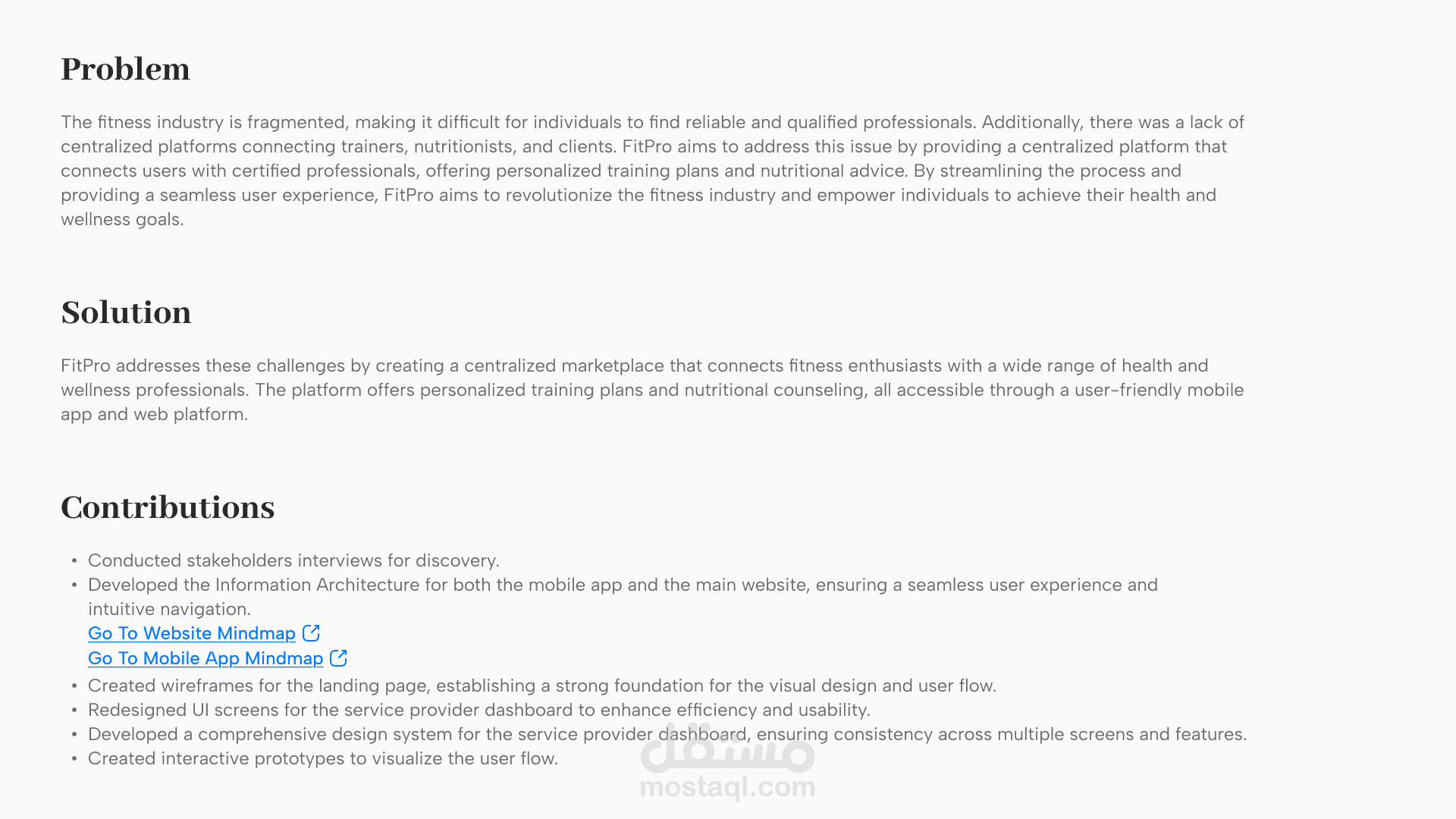 Problem

The fitness industry is fragmented, making it difficult for individuals to find reliable and qualified professionals. Additionally, there was a lack of centralized platforms connecting trainers, nutritionists, and clients. FitPro aims to address this issue by providing a centralized platform that connects users with certified professionals, offering personalized training plans and nutritional advice. By streamlining the process and providing a seamless user experience, FitPro aims to revolutionize the fitness industry and empower individuals to achieve their health and wellness goals.

Solution

FitPro addresses these challenges by creating a centralized marketplace that connects fitness enthusiasts with a wide range of health and wellness professionals. The platform offers personalized training plans and nutritional counseling, all accessible through a user-friendly mobile app and web platform.

Contributions

• Conducted stakeholders interviews for discovery.
• Developed the Information Architecture for both the mobile app and the main website, ensuring a seamless user experience and intuitive navigation.
Go To Website Mindmap
Go To Mobile App Mindmap
• Created wireframes for the landing page, establishing a strong foundation for the visual design and user flow.
• Redesigned UI screens for the service provider dashboard to enhance efficiency and usability.
• Developed a comprehensive design system for the service provider dashboard, ensuring consistency across multiple screens and features.
• Created interactive prototypes to visualize the user flow.

مستقل
mostaql.com